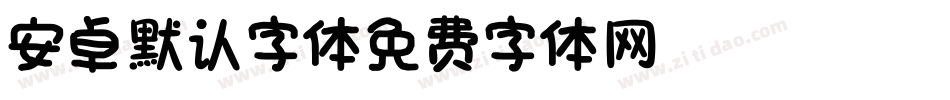 安卓默认字体免费字体网

www.zitidao.com